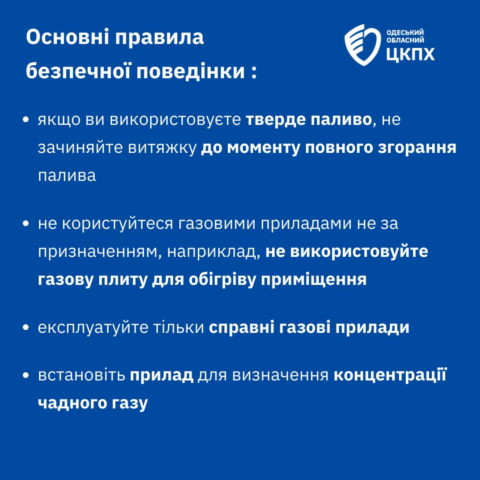 Основні правила безпечної поведінки :

ОДЕСЬКИЙ
ОБЛАСНИЙ
ЦКПХ

• якщо ви використовуєте тверде паливо, не зачиняйте витяжку до моменту повного згорання палива

• не користуйтеся газовими приладами не за призначенням, наприклад, не використовуйте газову плиту для обігріву приміщення

• експлуатуйте тільки справні газові прилади

• встановіть прилад для визначення концентрації чадного газу